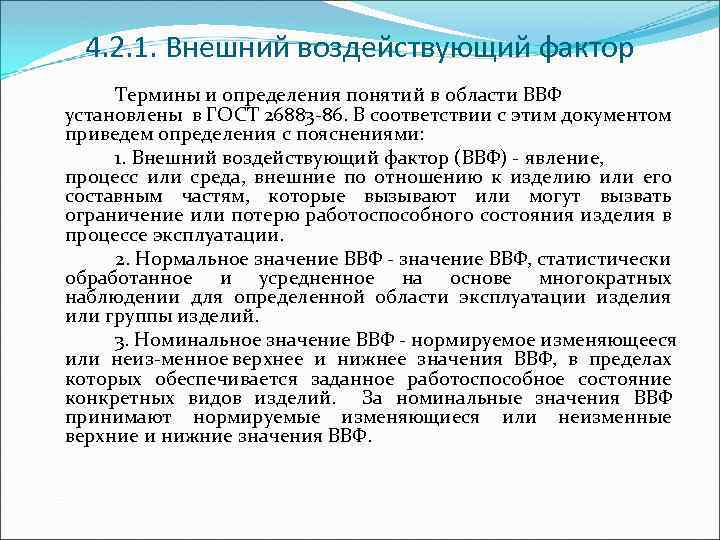 4.2.1. Внешний воздействующий фактор

Термины и определения понятий в области ВВФ установлены в ГОСТ 26883-86. В соответствии с этим документом приведем определения с пояснениями:

1. Внешний воздействующий фактор (ВВФ) - явление, процесс или среда, внешние по отношению к изделию или его составным частям, которые вызывают или могут вызвать ограничение или потерю работоспособного состояния изделия в процессе эксплуатации.

2. Нормальное значение ВВФ - значение ВВФ, статистически обработанное и усредненное на основе многократных наблюдении для определенной области эксплуатации изделия или группы изделий.

3. Номинальное значение ВВФ - нормируемое изменяющееся или неиз-менное верхнее и нижнее значения ВВФ, в пределах которых обеспечивается заданное работоспособное состояние конкретных видов изделий. За номинальные значения ВВФ принимают нормируемые изменяющиеся или неизменные верхние и нижние значения ВВФ.